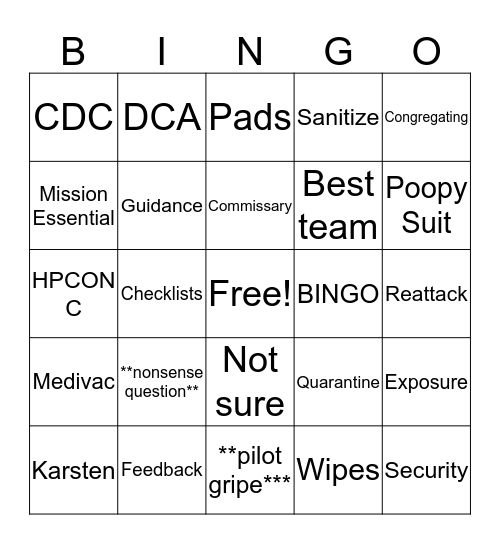 | B | I | N | G | O |
|---|---|---|---|---|
| CDC | DCA | Pads | Sanitize | Congregating |
| Mission Essential | Guidance | Commissary | Best team | Poopy Suit |
| HPCON C | Checklists | Free! | BINGO | Reattack |
| Medivac | \*\*nonsense question\*\* | Not sure | Quarantine | Exposure |
| Karsten | Feedback | \*\*pilot gripe\*\*\* | Wipes | Security |